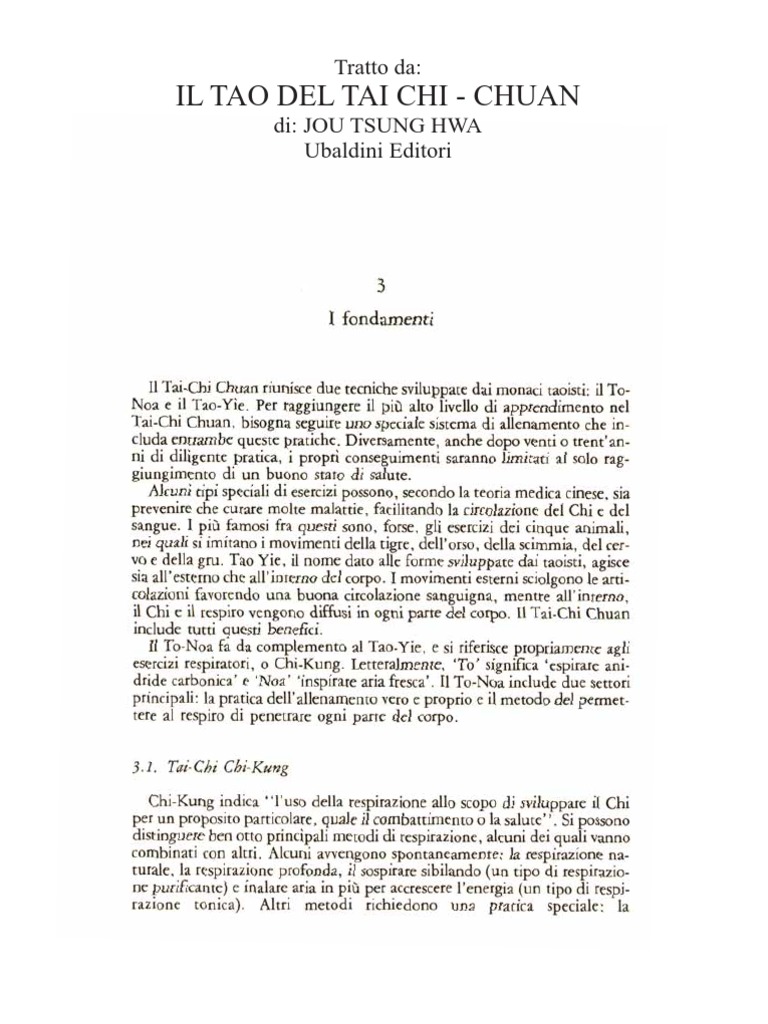 Tratto da:
IL TAO DEL TAI CHI - CHUAN
di: JOU TSUNG HWA
Ubaldini Editori

3

I fondamenti

Il Tai-Chi Chuan riunisce due tecniche sviluppate dai monaci taoisti: il To-Noa e il Tao-Yie. Per raggiungere il più alto livello di apprendimento nel Tai-Chi Chuan, bisogna seguire uno speciale sistema di allenamento che includa entrambe queste pratiche. Diversamente, anche dopo venti o trent'anni di diligente pratica, i propri conseguimenti saranno limitati al solo raggiungimento di un buono stato di salute.

Alcuni tipi speciali di esercizi possono, secondo la teoria medica cinese, sia prevenire che curare molte malattie, facilitando la circolazione del Chi e del sangue. I più famosi fra questi sono, forse, gli esercizi dei cinque animali, nei quali si imitano i movimenti della tigre, dell'orso, della scimmia, del cervo e della gru. Tao Yie, il nome dato alle forme sviluppate dai taoisti, agisce sia all'esterno che all'interno del corpo. I movimenti esterni sciolgono le articolazioni favorendo una buona circolazione sanguigna, mentre all'interno, il Chi e il respiro vengono diffusi in ogni parte del corpo. Il Tai-Chi Chuan include tutti questi benefici.

Il To-Noa fa da complemento al Tao-Yie, e si riferisce propriamente agli esercizi respiratori, o Chi-Kung. Letteralmente, 'To' significa 'espirare anidride carbonica' e 'Noa' 'inspirare aria fresca'. Il To-Noa include due settori principali: la pratica dell'allenamento vero e proprio e il metodo del permettere al respiro di penetrare ogni parte del corpo.

3.1. Tai-Chi Chi-Kung

Chi-Kung indica "l'uso della respirazione allo scopo di sviluppare il Chi per un proposito particolare, quale il combattimento o la salute". Si possono distinguere ben otto principali metodi di respirazione, alcuni dei quali vanno combinati con altri. Alcuni avvengono spontaneamente: la respirazione naturale, la respirazione profonda, il sospirare sibilando (un tipo di respirazione purificante) e inalare aria in più per accrescere l'energia (un tipo di respirazione tonica). Altri metodi richiedono una pratica speciale: la